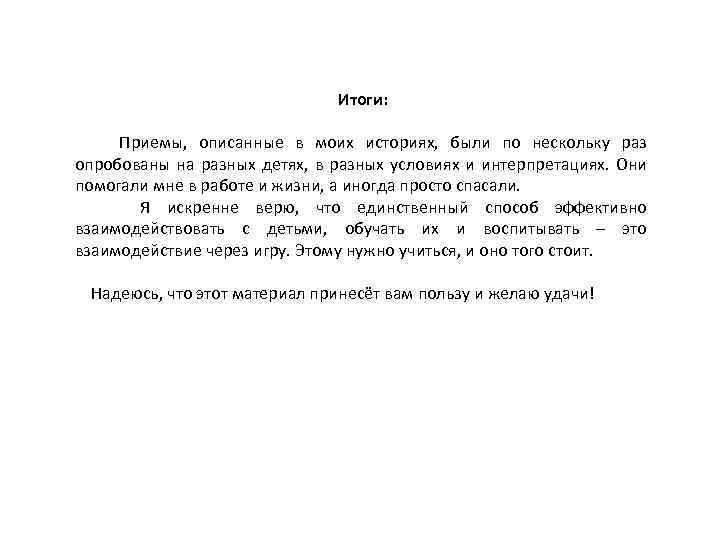 Итоги:

Приемы, описанные в моих историях, были по нескольку раз опробованы на разных детях, в разных условиях и интерпретациях. Они помогали мне в работе и жизни, а иногда просто спасали.

Я искренне верю, что единственный способ эффективно взаимодействовать с детьми, обучать их и воспитывать – это взаимодействие через игру. Этому нужно учиться, и оно того стоит.

Надеюсь, что этот материал принесёт вам пользу и желаю удачи!